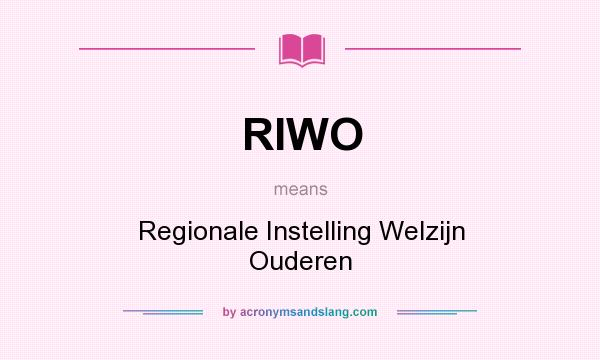 RIWO

means

Regionale Instelling Welzijn Ouderen

by acronymsandslang.com